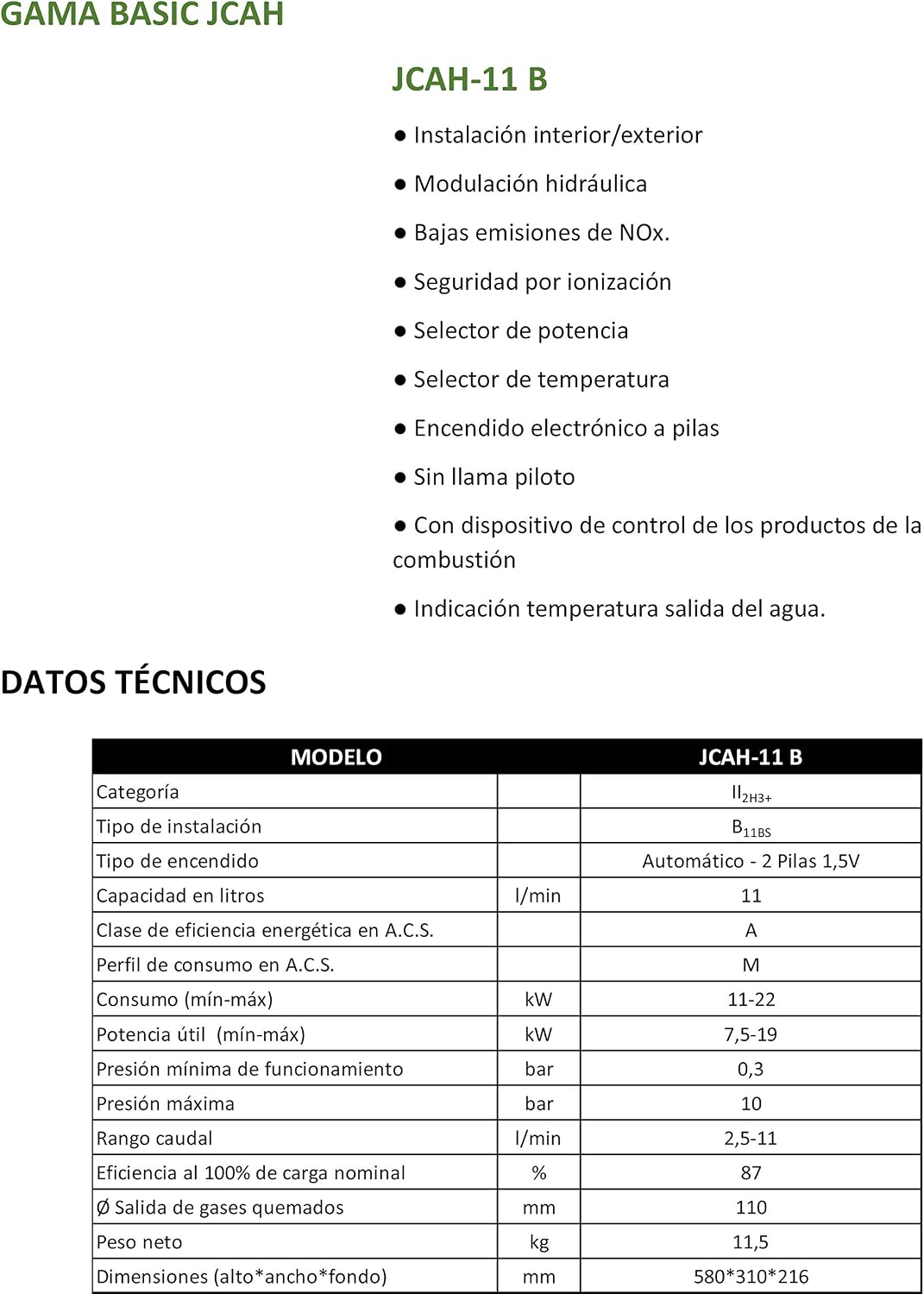 GAMA BASIC JCAH

JCAH-11 B

● Instalación interior/exterior

● Modulación hidráulica

● Bajas emisiones de NOx.

● Seguridad por ionización

● Selector de potencia

● Selector de temperatura

● Encendido electrónico a pilas

● Sin llama piloto

● Con dispositivo de control de los productos de la combustión

● Indicación temperatura salida del agua.

DATOS TÉCNICOS

| MODELO | | JCAH-11 B |
|---|---|---|
| Categoría | | $II_{2H3+}$ |
| Tipo de instalación | | $B_{11BS}$ |
| Tipo de encendido | | Automático - 2 Pilas 1,5V |
| Capacidad en litros | l/min | 11 |
| Clase de eficiencia energética en A.C.S. | | A |
| Perfil de consumo en A.C.S. | | M |
| Consumo (mín-máx) | kW | 11-22 |
| Potencia útil (mín-máx) | kW | 7,5-19 |
| Presión mínima de funcionamiento | bar | 0,3 |
| Presión máxima | bar | 10 |
| Rango caudal | l/min | 2,5-11 |
| Eficiencia al 100% de carga nominal | % | 87 |
| Ø Salida de gases quemados | mm | 110 |
| Peso neto | kg | 11,5 |
| Dimensiones (alto*ancho*fondo) | mm | 580*310*216 |